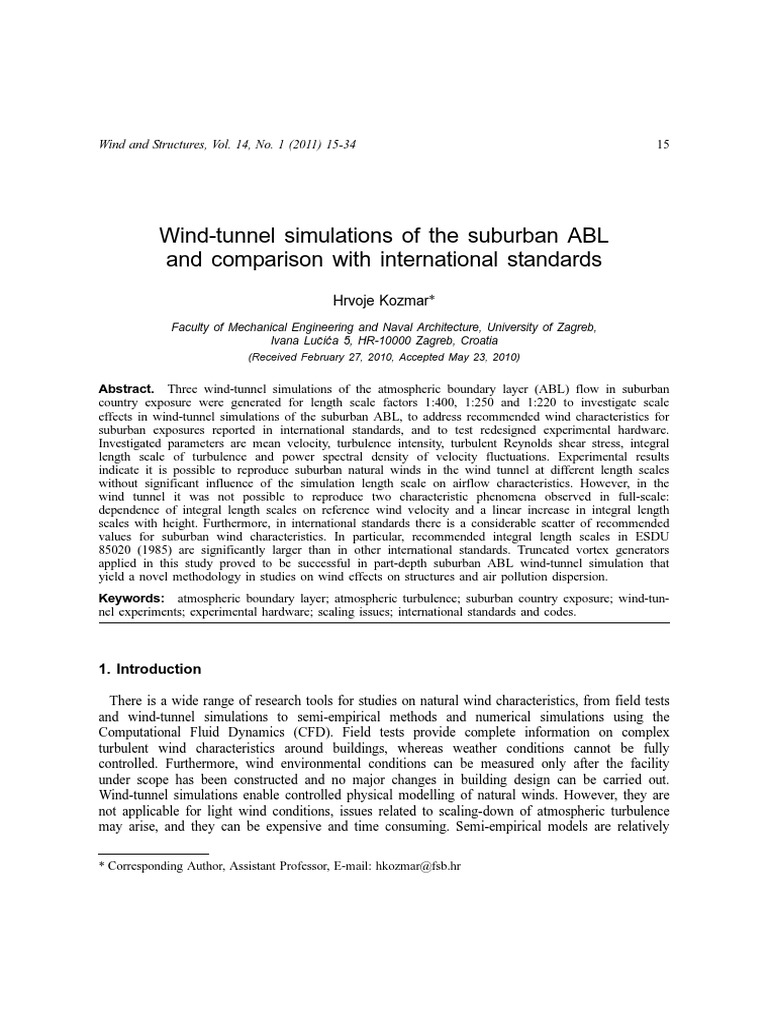 Wind and Structures, Vol. 14, No. 1 (2011) 15-34

15

Wind-tunnel simulations of the suburban ABL and comparison with international standards

Hrvoje Kozmar*

Faculty of Mechanical Engineering and Naval Architecture, University of Zagreb, Ivana Lučića 5, HR-10000 Zagreb, Croatia

(Received February 27, 2010, Accepted May 23, 2010)

Abstract. Three wind-tunnel simulations of the atmospheric boundary layer (ABL) flow in suburban country exposure were generated for length scale factors 1:400, 1:250 and 1:220 to investigate scale effects in wind-tunnel simulations of the suburban ABL, to address recommended wind characteristics for suburban exposures reported in international standards, and to test redesigned experimental hardware. Investigated parameters are mean velocity, turbulence intensity, turbulent Reynolds shear stress, integral length scale of turbulence and power spectral density of velocity fluctuations. Experimental results indicate it is possible to reproduce suburban natural winds in the wind tunnel at different length scales without significant influence of the simulation length scale on airflow characteristics. However, in the wind tunnel it was not possible to reproduce two characteristic phenomena observed in full-scale: dependence of integral length scales on reference wind velocity and a linear increase in integral length scales with height. Furthermore, in international standards there is a considerable scatter of recommended values for suburban wind characteristics. In particular, recommended integral length scales in ESDU 85020 (1985) are significantly larger than in other international standards. Truncated vortex generators applied in this study proved to be successful in part-depth suburban ABL wind-tunnel simulation that yield a novel methodology in studies on wind effects on structures and air pollution dispersion.

Keywords: atmospheric boundary layer; atmospheric turbulence; suburban country exposure; wind-tunnel experiments; experimental hardware; scaling issues; international standards and codes.

1. Introduction

There is a wide range of research tools for studies on natural wind characteristics, from field tests and wind-tunnel simulations to semi-empirical methods and numerical simulations using the Computational Fluid Dynamics (CFD). Field tests provide complete information on complex turbulent wind characteristics around buildings, whereas weather conditions cannot be fully controlled. Furthermore, wind environmental conditions can be measured only after the facility under scope has been constructed and no major changes in building design can be carried out. Wind-tunnel simulations enable controlled physical modelling of natural winds. However, they are not applicable for light wind conditions, issues related to scaling-down of atmospheric turbulence may arise, and they can be expensive and time consuming. Semi-empirical models are relatively

* Corresponding Author, Assistant Professor, E-mail: hkozmar@fsb.hr